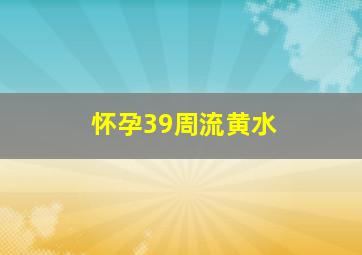 怀孕39周流黄水